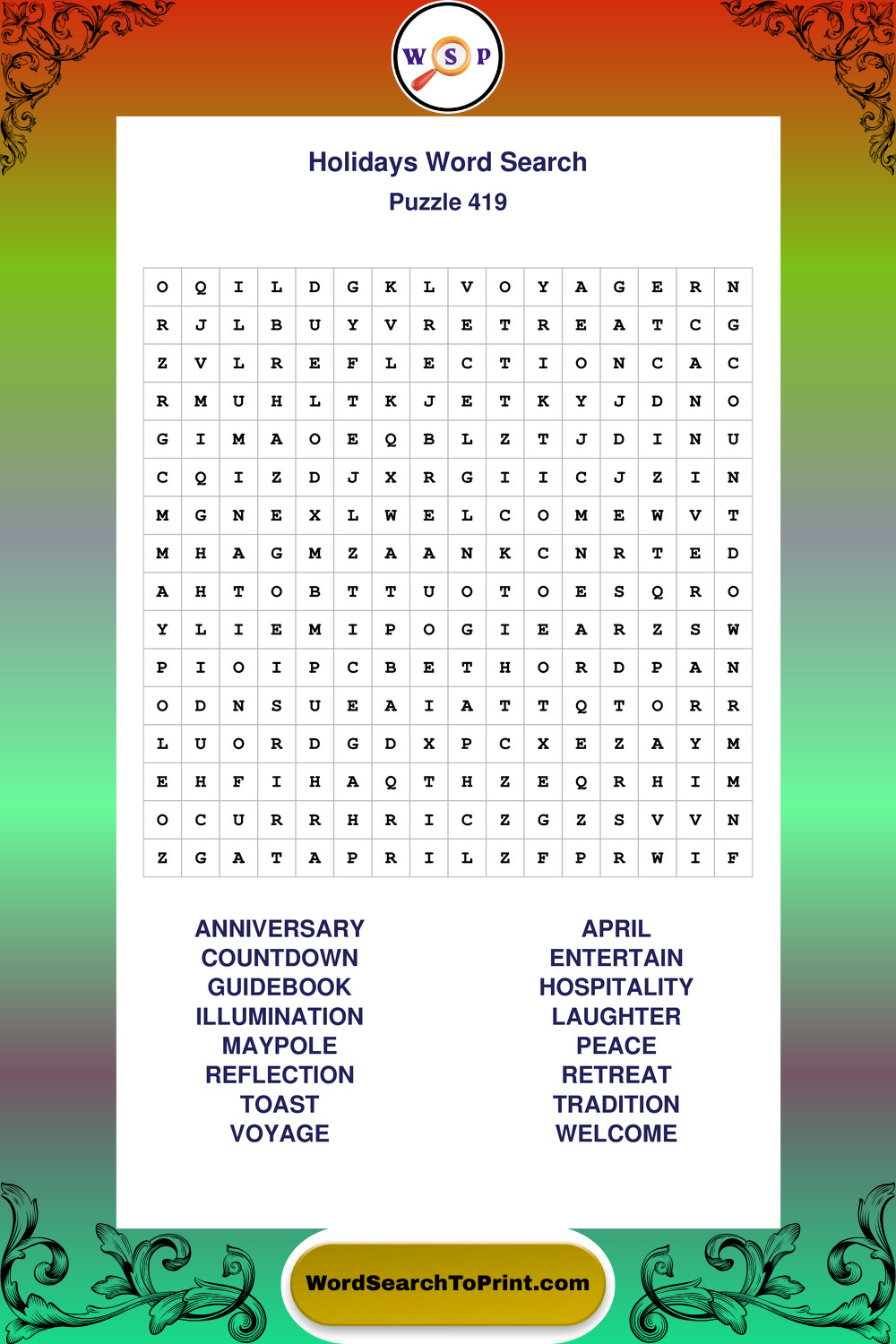 W S P

Holidays Word Search
Puzzle 419

| O | Q | I | L | D | G | K | L | V | O | Y | A | G | E | R | N |
|---|---|---|---|---|---|---|---|---|---|---|---|---|---|---|---|
| R | J | L | B | U | Y | V | R | E | T | R | E | A | T | C | G |
| Z | V | L | R | E | F | L | E | C | T | I | O | N | C | A | C |
| R | M | U | H | L | T | K | J | E | T | K | Y | J | D | N | O |
| G | I | M | A | O | E | Q | B | L | Z | T | J | D | I | N | U |
| C | Q | I | Z | D | J | X | R | G | I | I | C | J | Z | I | N |
| M | G | N | E | X | L | W | E | L | C | O | M | E | W | V | T |
| M | H | A | G | M | Z | A | A | N | K | C | N | R | T | E | D |
| A | H | T | O | B | T | T | U | O | T | O | E | S | Q | R | O |
| Y | L | I | E | M | I | P | O | G | I | E | A | R | Z | S | W |
| P | I | O | I | P | C | B | E | T | H | O | R | D | P | A | N |
| O | D | N | S | U | E | A | I | A | T | T | Q | T | O | R | R |
| L | U | O | R | D | G | D | X | P | C | X | E | Z | A | Y | M |
| E | H | F | I | H | A | Q | T | H | Z | E | Q | R | H | I | M |
| O | C | U | R | R | H | R | I | C | Z | G | Z | S | V | V | N |
| Z | G | A | T | A | P | R | I | L | Z | F | P | R | W | I | F |

ANNIVERSARY
COUNTDOWN
GUIDEBOOK
ILLUMINATION
MAYPOLE
REFLECTION
TOAST
VOYAGE

APRIL
ENTERTAIN
HOSPITALITY
LAUGHTER
PEACE
RETREAT
TRADITION
WELCOME

WordSearchToPrint.com